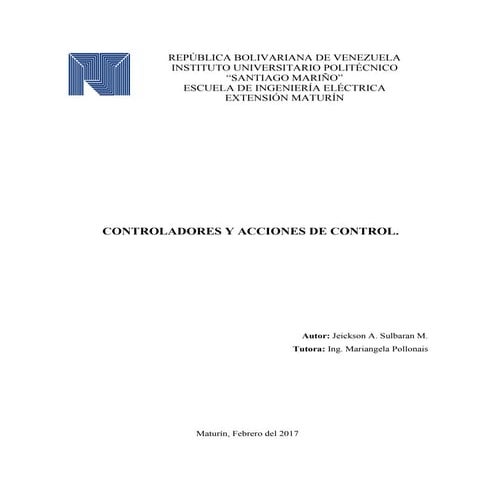 REPÚBLICA BOLIVARIANA DE VENEZUELA
INSTITUTO UNIVERSITARIO POLITÉCNICO
“SANTIAGO MARIÑO”
ESCUELA DE INGENIERÍA ELÉCTRICA
EXTENSIÓN MATURÍN

CONTROLADORES Y ACCIONES DE CONTROL.

Autor: Jeickson A. Sulbaran M.
Tutora: Ing. Mariangela Pollonais

Maturín, Febrero del 2017